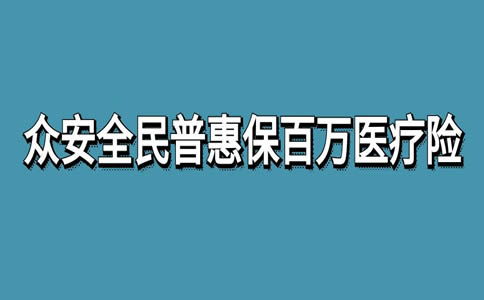 众安全民普惠保百万医疗险